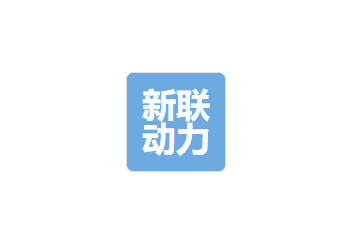 新联
动力